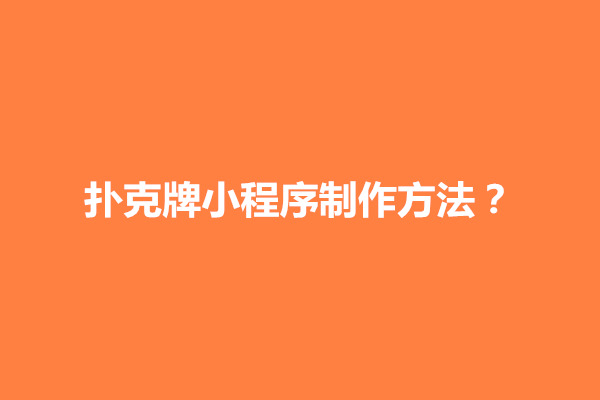 扑克牌小程序制作方法？